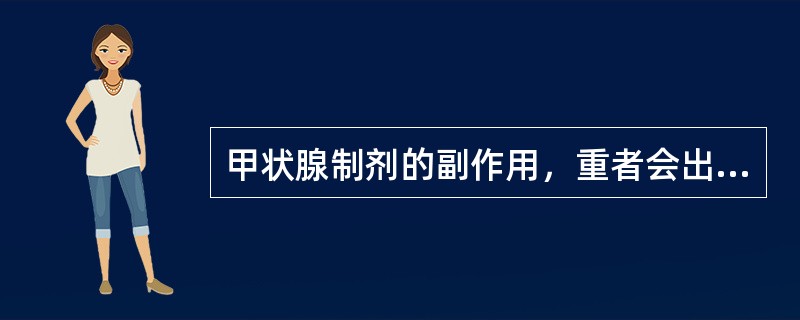 甲状腺制剂的副作用，重者会出...